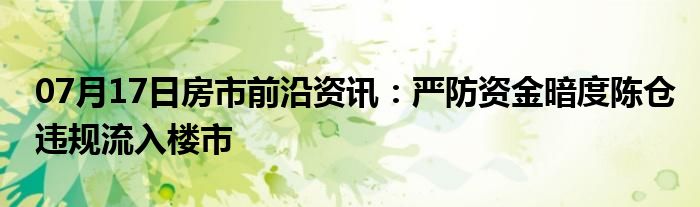 07月17日房市前沿资讯：严防资金暗度陈仓违规流入楼市